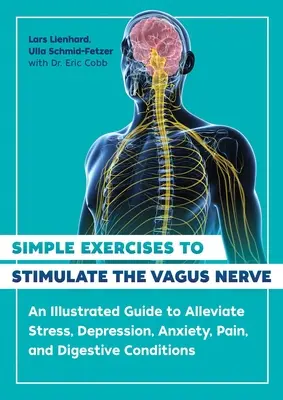 Lars Lienhard,
Ulla Schmid-Fetzer
with Dr. Eric Cobb

SIMPLE EXERCISES TO
STIMULATE THE VAGUS NERVE

An Illustrated Guide to Alleviate Stress, Depression, Anxiety, Pain, and Digestive Conditions